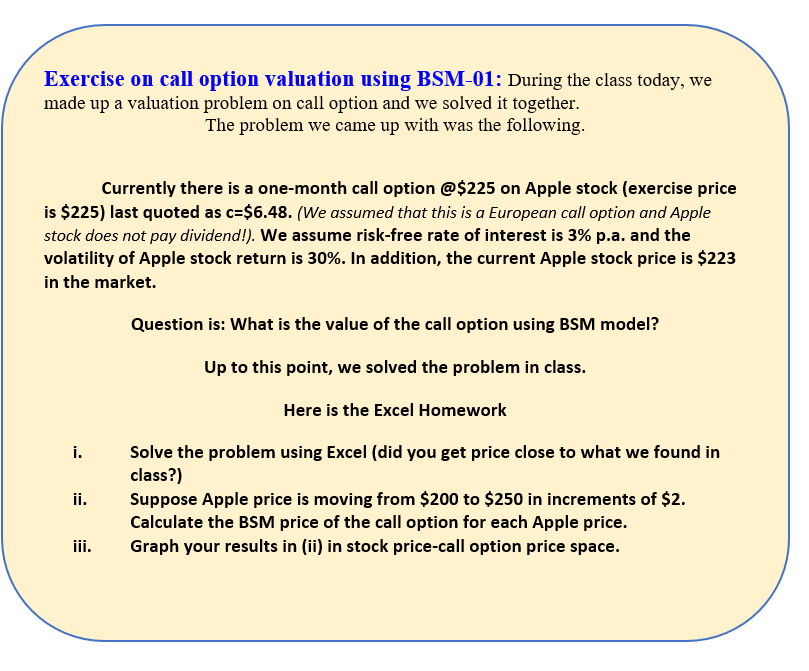 Exercise on call option valuation using BSM-01: During the class today, we made up a valuation problem on call option and we solved it together.
The problem we came up with was the following.

Currently there is a one-month call option @\$225 on Apple stock (exercise price is \$225) last quoted as c=\$6.48. (We assumed that this is a European call option and Apple stock does not pay dividend!). We assume risk-free rate of interest is 3% p.a. and the volatility of Apple stock return is 30%. In addition, the current Apple stock price is \$223 in the market.

Question is: What is the value of the call option using BSM model?

Up to this point, we solved the problem in class.

Here is the Excel Homework

i. Solve the problem using Excel (did you get price close to what we found in class?)
ii. Suppose Apple price is moving from \$200 to \$250 in increments of \$2. Calculate the BSM price of the call option for each Apple price.
iii. Graph your results in (ii) in stock price-call option price space.